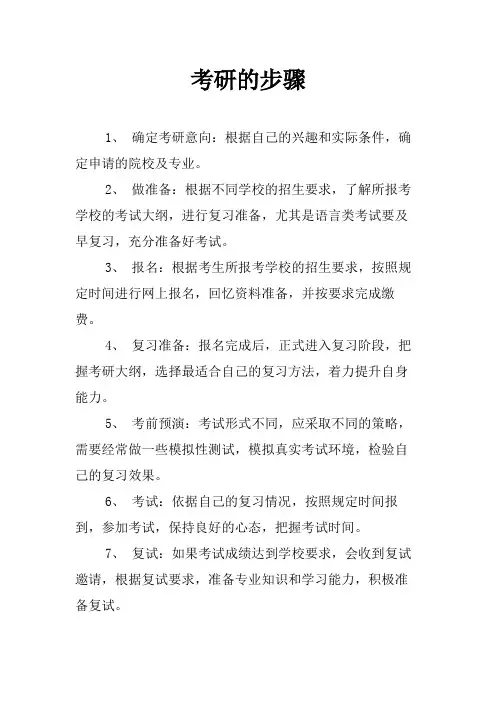 考研的步骤

1、 确定考研意向：根据自己的兴趣和实际条件，确定申请的院校及专业。

2、 做准备：根据不同学校的招生要求，了解所报考学校的考试大纲，进行复习准备，尤其是语言类考试要及早复习，充分准备好考试。

3、 报名：根据考生所报考学校的招生要求，按照规定时间进行网上报名，回忆资料准备，并按要求完成缴费。

4、 复习准备：报名完成后，正式进入复习阶段，把握考研大纲，选择最适合自己的复习方法，着力提升自身能力。

5、 考前预演：考试形式不同，应采取不同的策略，需要经常做一些模拟性测试，模拟真实考试环境，检验自己的复习效果。

6、 考试：依据自己的复习情况，按照规定时间报到，参加考试，保持良好的心态，把握考试时间。

7、 复试：如果考试成绩达到学校要求，会收到复试邀请，根据复试要求，准备专业知识和学习能力，积极准备复试。